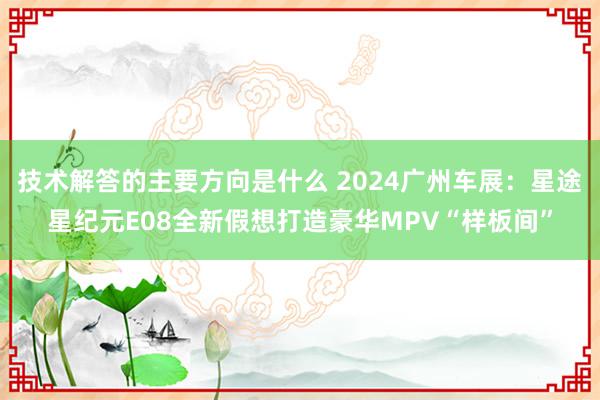 技术解答的主要方向是什么 2024广州车展：星途星纪元E08全新假想打造豪华MPV“样板间”